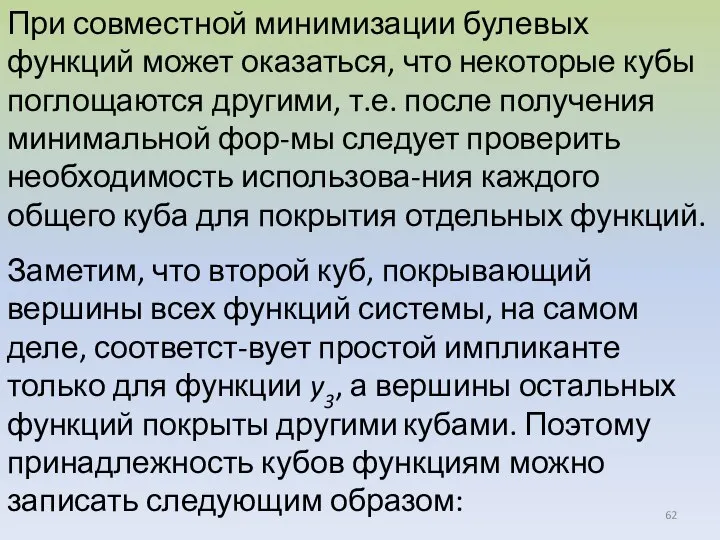 При совместной минимизации булевых функций может оказаться, что некоторые кубы поглощаются другими, т.е. после получения минимальной фор-мы следует проверить необходимость использова-ния каждого общего куба для покрытия отдельных функций.

Заметим, что второй куб, покрывающий вершины всех функций системы, на самом деле, соответст-вует простой импликанте только для функции $y_3$, а вершины остальных функций покрыты другими кубами. Поэтому принадлежность кубов функциям можно записать следующим образом:

62